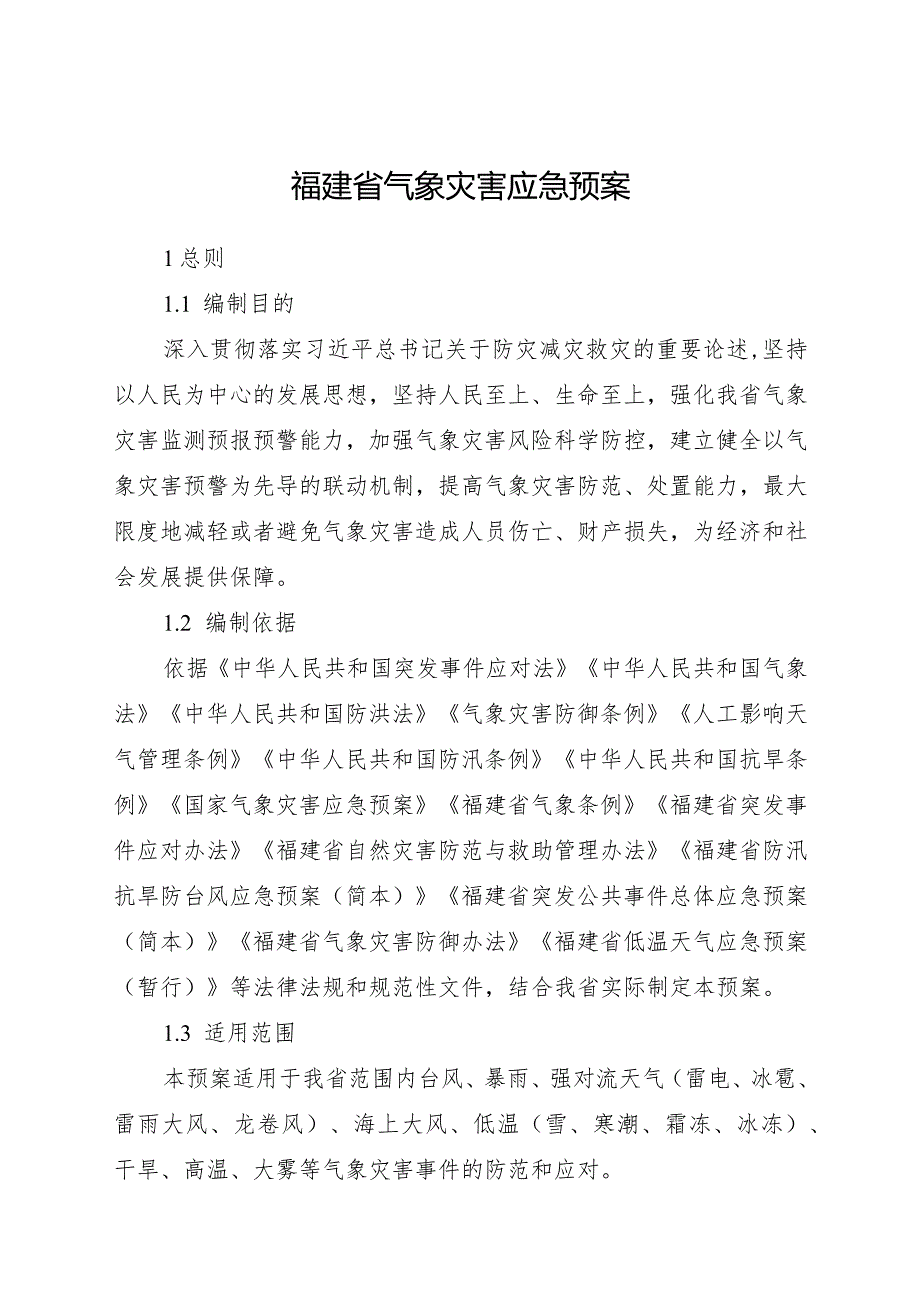 福建省气象灾害应急预案

1 总则

1.1 编制目的

深入贯彻落实习近平总书记关于防灾减灾救灾的重要论述，坚持以人民为中心的发展思想，坚持人民至上、生命至上，强化我省气象灾害监测预报预警能力，加强气象灾害风险科学防控，建立健全以气象灾害预警为先导的联动机制，提高气象灾害防范、处置能力，最大限度地减轻或者避免气象灾害造成人员伤亡、财产损失，为经济和社会发展提供保障。

1.2 编制依据

依据《中华人民共和国突发事件应对法》《中华人民共和国气象法》《中华人民共和国防洪法》《气象灾害防御条例》《人工影响天气管理条例》《中华人民共和国防汛条例》《中华人民共和国抗旱条例》《国家气象灾害应急预案》《福建省气象条例》《福建省突发事件应对办法》《福建省自然灾害防范与救助管理办法》《福建省防汛抗旱防台风应急预案（简本）》《福建省突发公共事件总体应急预案（简本）》《福建省气象灾害防御办法》《福建省低温天气应急预案（暂行）》等法律法规和规范性文件，结合我省实际制定本预案。

1.3 适用范围

本预案适用于我省范围内台风、暴雨、强对流天气（雷电、冰雹、雷雨大风、龙卷风）、海上大风、低温（雪、寒潮、霜冻、冰冻）、干旱、高温、大雾等气象灾害事件的防范和应对。